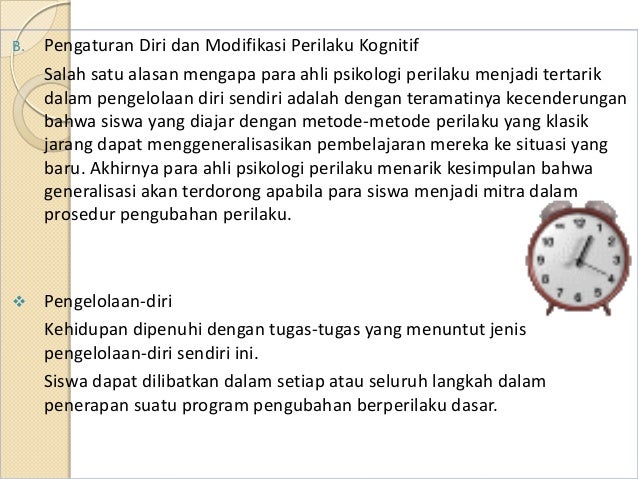 B. Pengaturan Diri dan Modifikasi Perilaku Kognitif

Salah satu alasan mengapa para ahli psikologi perilaku menjadi tertarik dalam pengelolaan diri sendiri adalah dengan teramatinya kecenderungan bahwa siswa yang diajar dengan metode-metode perilaku yang klasik jarang dapat menggeneralisasikan pembelajaran mereka ke situasi yang baru. Akhirnya para ahli psikologi perilaku menarik kesimpulan bahwa generalisasi akan terdorong apabila para siswa menjadi mitra dalam prosedur pengubahan perilaku.

❖ Pengelolaan-diri

Kehidupan dipenuhi dengan tugas-tugas yang menuntut jenis pengelolaan-diri sendiri ini.

Siswa dapat dilibatkan dalam setiap atau seluruh langkah dalam penerapan suatu program pengubahan berperilaku dasar.